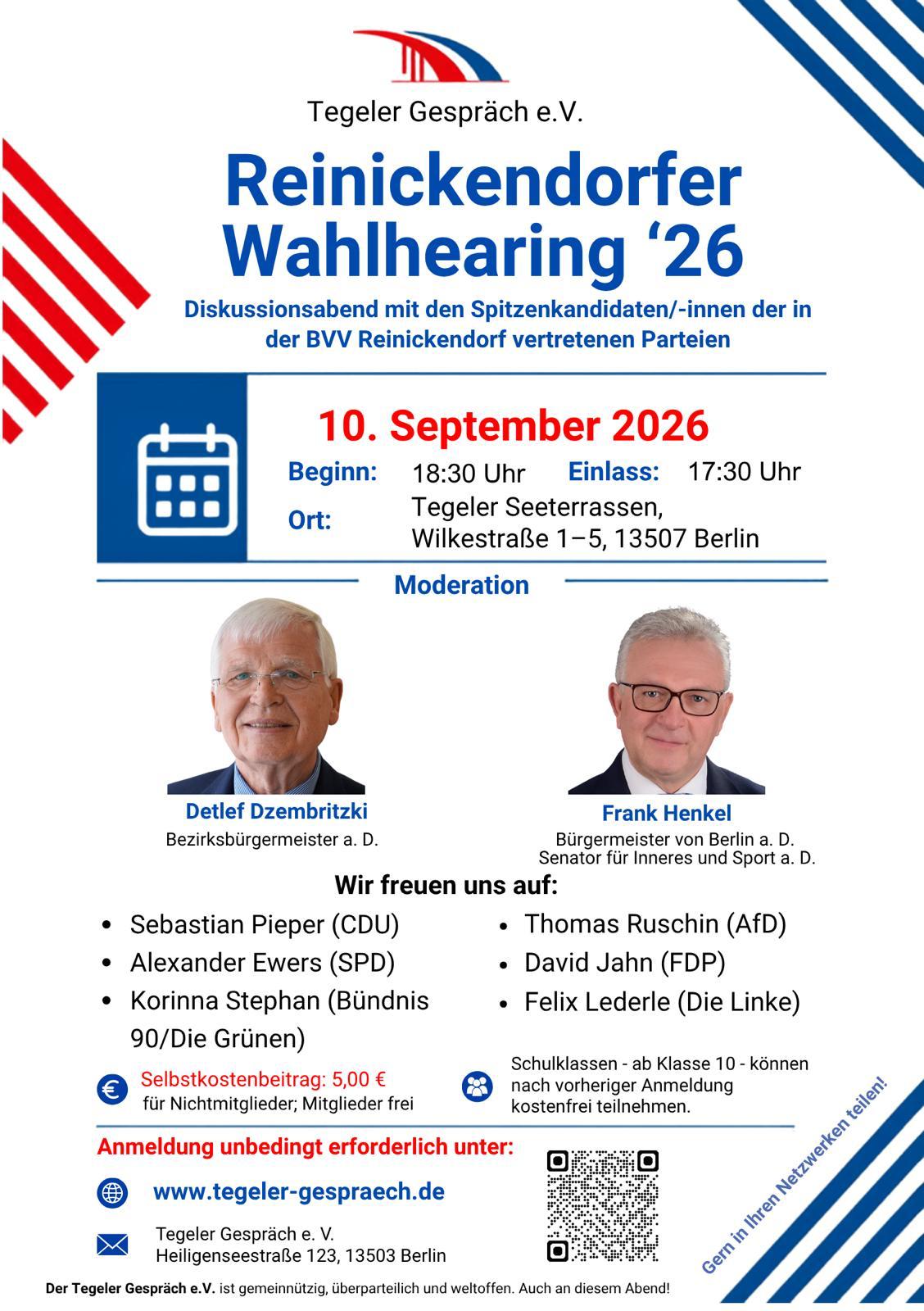 Tegeler Gespräch e.V.

Reinickendorfer Wahlhearing '26

Diskussionsabend mit den Spitzenkandidaten/-innen der in der BVV Reinickendorf vertretenen Parteien

10. September 2026

Beginn: 18:30 Uhr Einlass: 17:30 Uhr

Ort: Tegeler Seeterrassen, Wilkestraße 1–5, 13507 Berlin

Moderation

Detlef Dzembritzki
Bezirksbürgermeister a. D.

Frank Henkel
Bürgermeister von Berlin a. D.
Senator für Inneres und Sport a. D.

Wir freuen uns auf:

• Sebastian Pieper (CDU)
• Alexander Ewers (SPD)
• Korinna Stephan (Bündnis 90/Die Grünen)

• Thomas Ruschin (AfD)
• David Jahn (FDP)
• Felix Lederle (Die Linke)

Selbstkostenbeitrag: 5,00 €
für Nichtmitglieder; Mitglieder frei

Schulklassen - ab Klasse 10 - können nach vorheriger Anmeldung kostenfrei teilnehmen.

Anmeldung unbedingt erforderlich unter:

www.tegeler-gespraech.de

Tegeler Gespräch e. V.
Heiligenseestraße 123, 13503 Berlin

Gern in Ihren Netzwerken teilen!

Der Tegeler Gespräch e.V. ist gemeinnützig, überparteilich und weltoffen. Auch an diesem Abend!